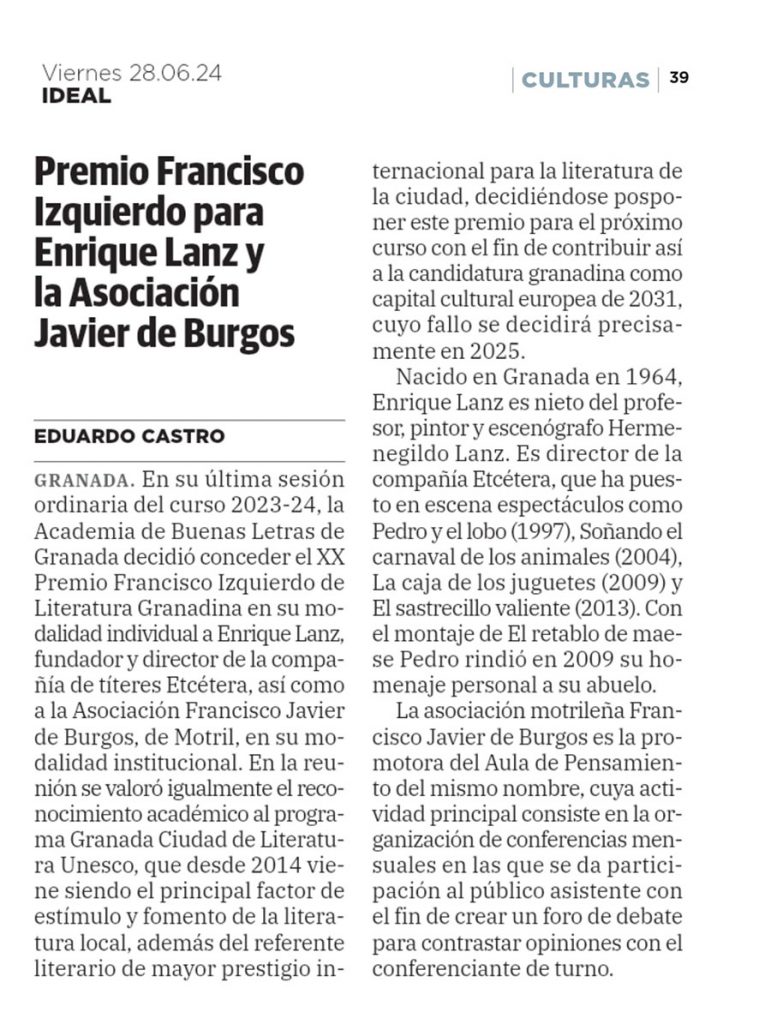 Viernes 28.06.24
IDEAL

CULTURAS | 39

Premio Francisco Izquierdo para Enrique Lanz y la Asociación Javier de Burgos

EDUARDO CASTRO

GRANADA. En su última sesión ordinaria del curso 2023-24, la Academia de Buenas Letras de Granada decidió conceder el XX Premio Francisco Izquierdo de Literatura Granadina en su modalidad individual a Enrique Lanz, fundador y director de la compañía de títeres Etcétera, así como a la Asociación Francisco Javier de Burgos, de Motril, en su modalidad institucional. En la reunión se valoró igualmente el reconocimiento académico al programa Granada Ciudad de Literatura Unesco, que desde 2014 viene siendo el principal factor de estímulo y fomento de la literatura local, además del referente literario de mayor prestigio internacional para la literatura de la ciudad, decidiéndose posponer este premio para el próximo curso con el fin de contribuir así a la candidatura granadina como capital cultural europea de 2031, cuyo fallo se decidirá precisamente en 2025.

Nacido en Granada en 1964, Enrique Lanz es nieto del profesor, pintor y escenógrafo Hermenegildo Lanz. Es director de la compañía Etcétera, que ha puesto en escena espectáculos como Pedro y el lobo (1997), Soñando el carnaval de los animales (2004), La caja de los juguetes (2009) y El sastrecillo valiente (2013). Con el montaje de El retablo de maese Pedro rindió en 2009 su homenaje personal a su abuelo.

La asociación motrileña Francisco Javier de Burgos es la promotora del Aula de Pensamiento del mismo nombre, cuya actividad principal consiste en la organización de conferencias mensuales en las que se da participación al público asistente con el fin de crear un foro de debate para contrastar opiniones con el conferenciante de turno.